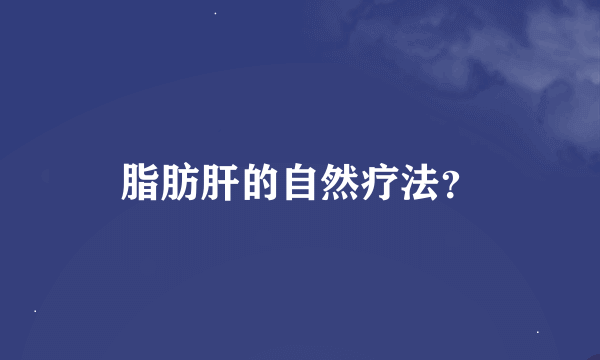 脂肪肝的自然疗法？